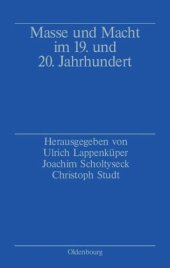 Masse und Macht im 19. und 20. Jahrhundert

Herausgegeben von
Ulrich Lappenküper
Joachim Scholtyseck
Christoph Studt

Oldenbourg